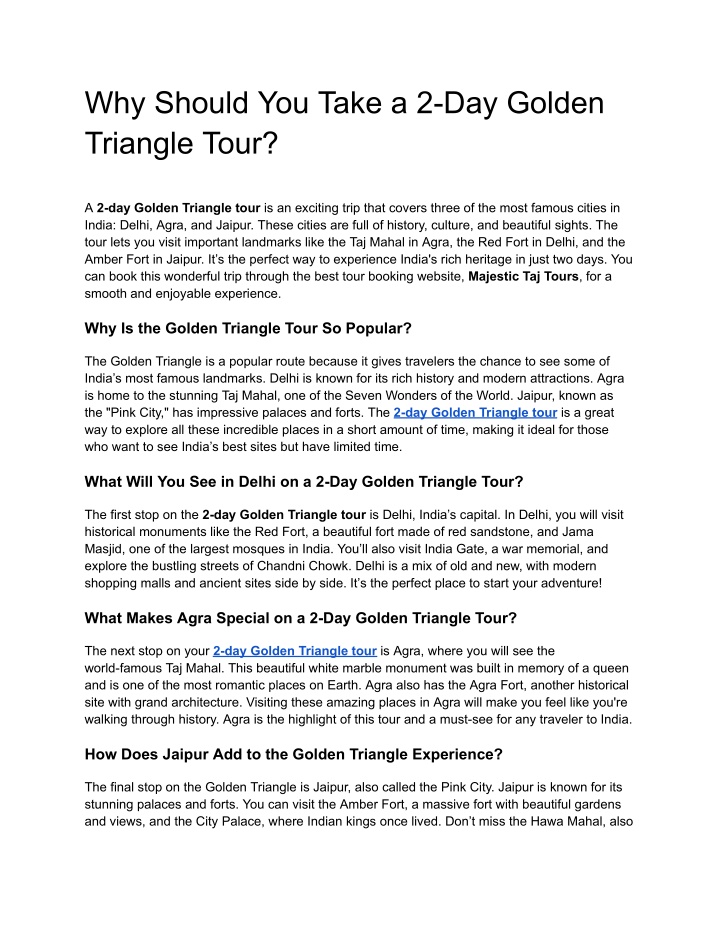 Why Should You Take a 2-Day Golden Triangle Tour?

A 2-day Golden Triangle tour is an exciting trip that covers three of the most famous cities in India: Delhi, Agra, and Jaipur. These cities are full of history, culture, and beautiful sights. The tour lets you visit important landmarks like the Taj Mahal in Agra, the Red Fort in Delhi, and the Amber Fort in Jaipur. It's the perfect way to experience India's rich heritage in just two days. You can book this wonderful trip through the best tour booking website, Majestic Taj Tours, for a smooth and enjoyable experience.

Why Is the Golden Triangle Tour So Popular?

The Golden Triangle is a popular route because it gives travelers the chance to see some of India's most famous landmarks. Delhi is known for its rich history and modern attractions. Agra is home to the stunning Taj Mahal, one of the Seven Wonders of the World. Jaipur, known as the "Pink City," has impressive palaces and forts. The 2-day Golden Triangle tour is a great way to explore all these incredible places in a short amount of time, making it ideal for those who want to see India's best sites but have limited time.

What Will You See in Delhi on a 2-Day Golden Triangle Tour?

The first stop on the 2-day Golden Triangle tour is Delhi, India's capital. In Delhi, you will visit historical monuments like the Red Fort, a beautiful fort made of red sandstone, and Jama Masjid, one of the largest mosques in India. You'll also visit India Gate, a war memorial, and explore the bustling streets of Chandni Chowk. Delhi is a mix of old and new, with modern shopping malls and ancient sites side by side. It's the perfect place to start your adventure!

What Makes Agra Special on a 2-Day Golden Triangle Tour?

The next stop on your 2-day Golden Triangle tour is Agra, where you will see the world-famous Taj Mahal. This beautiful white marble monument was built in memory of a queen and is one of the most romantic places on Earth. Agra also has the Agra Fort, another historical site with grand architecture. Visiting these amazing places in Agra will make you feel like you're walking through history. Agra is the highlight of this tour and a must-see for any traveler to India.

How Does Jaipur Add to the Golden Triangle Experience?

The final stop on the Golden Triangle is Jaipur, also called the Pink City. Jaipur is known for its stunning palaces and forts. You can visit the Amber Fort, a massive fort with beautiful gardens and views, and the City Palace, where Indian kings once lived. Don't miss the Hawa Mahal, also